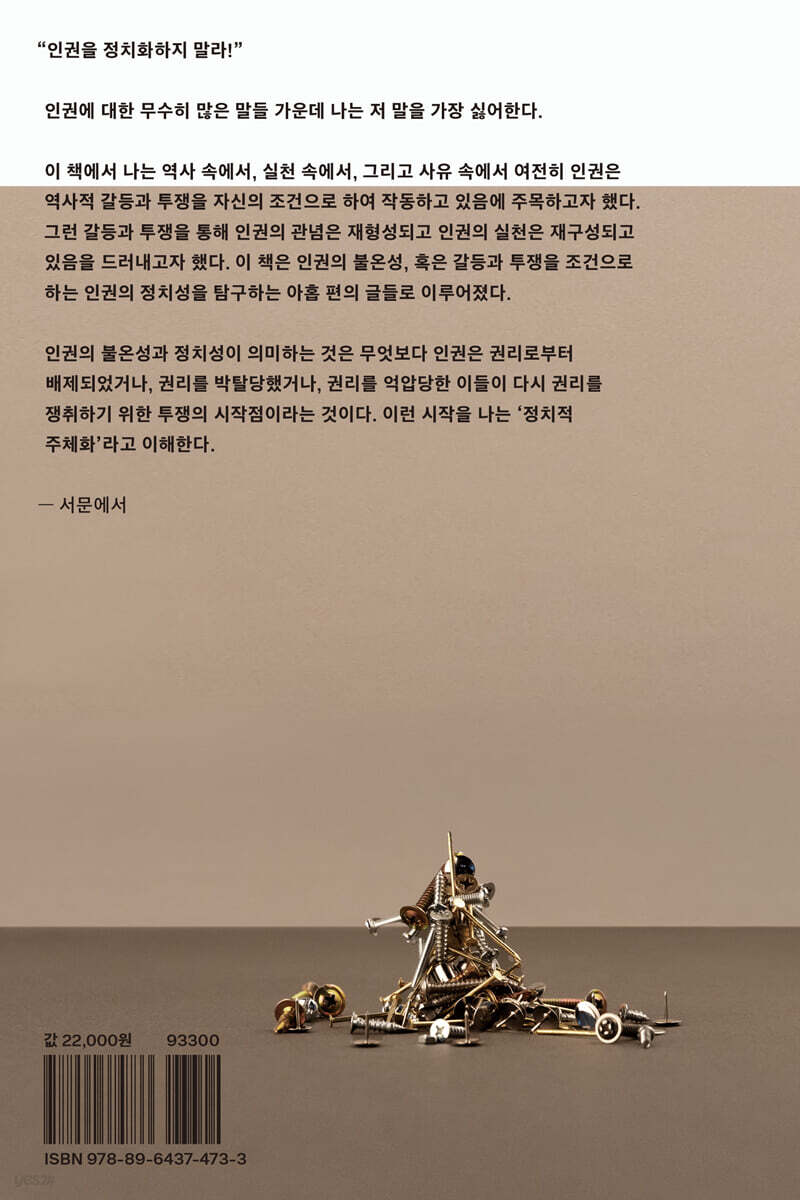 "인권을 정치화하지 말라!"

인권에 대한 무수히 많은 말들 가운데 나는 저 말을 가장 싫어한다.

이 책에서 나는 역사 속에서, 실천 속에서, 그리고 사유 속에서 여전히 인권은 역사적 갈등과 투쟁을 자신의 조건으로 하여 작동하고 있음에 주목하고자 했다. 그런 갈등과 투쟁을 통해 인권의 관념은 재형성되고 인권의 실천은 재구성되고 있음을 드러내고자 했다. 이 책은 인권의 불온성, 혹은 갈등과 투쟁을 조건으로 하는 인권의 정치성을 탐구하는 아홉 편의 글들로 이루어졌다.

인권의 불온성과 정치성이 의미하는 것은 무엇보다 인권은 권리로부터 배제되었거나, 권리를 박탈당했거나, 권리를 억압당한 이들이 다시 권리를 쟁취하기 위한 투쟁의 시작점이라는 것이다. 이런 시작을 나는 '정치적 주체화'라고 이해한다.

— 서문에서

값 22,000원 93300

ISBN 978-89-6437-473-3